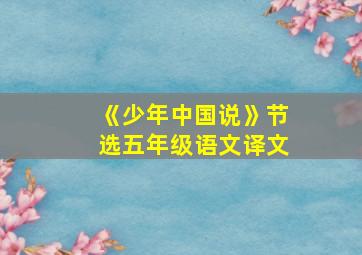 《少年中国说》节选五年级语文译文